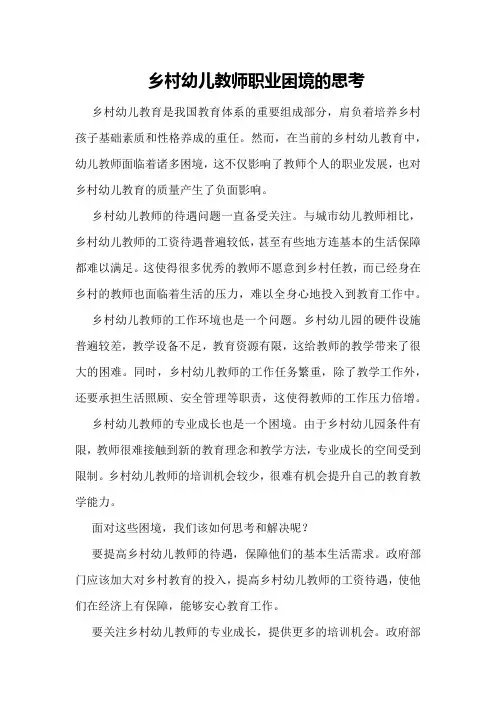 乡村幼儿教师职业困境的思考

乡村幼儿教育是我国教育体系的重要组成部分，肩负着培养乡村孩子基础素质和性格养成的重任。然而，在当前的乡村幼儿教育中，幼儿教师面临着诸多困境，这不仅影响了教师个人的职业发展，也对乡村幼儿教育的质量产生了负面影响。

乡村幼儿教师的待遇问题一直备受关注。与城市幼儿教师相比，乡村幼儿教师的工资待遇普遍较低，甚至有些地方连基本的生活保障都难以满足。这使得很多优秀的教师不愿意到乡村任教，而已经身在乡村的教师也面临着生活的压力，难以全身心地投入到教育工作中。

乡村幼儿教师的工作环境也是一个问题。乡村幼儿园的硬件设施普遍较差，教学设备不足，教育资源有限，这给教师的教学带来了很大的困难。同时，乡村幼儿教师的工作任务繁重，除了教学工作外，还要承担生活照顾、安全管理等职责，这使得教师的工作压力倍增。

乡村幼儿教师的专业成长也是一个困境。由于乡村幼儿园条件有限，教师很难接触到新的教育理念和教学方法，专业成长的空间受到限制。乡村幼儿教师的培训机会较少，很难有机会提升自己的教育教学能力。

面对这些困境，我们该如何思考和解决呢？

要提高乡村幼儿教师的待遇，保障他们的基本生活需求。政府部门应该加大对乡村教育的投入，提高乡村幼儿教师的工资待遇，使他们在经济上有保障，能够安心教育工作。

要关注乡村幼儿教师的专业成长，提供更多的培训机会。政府部